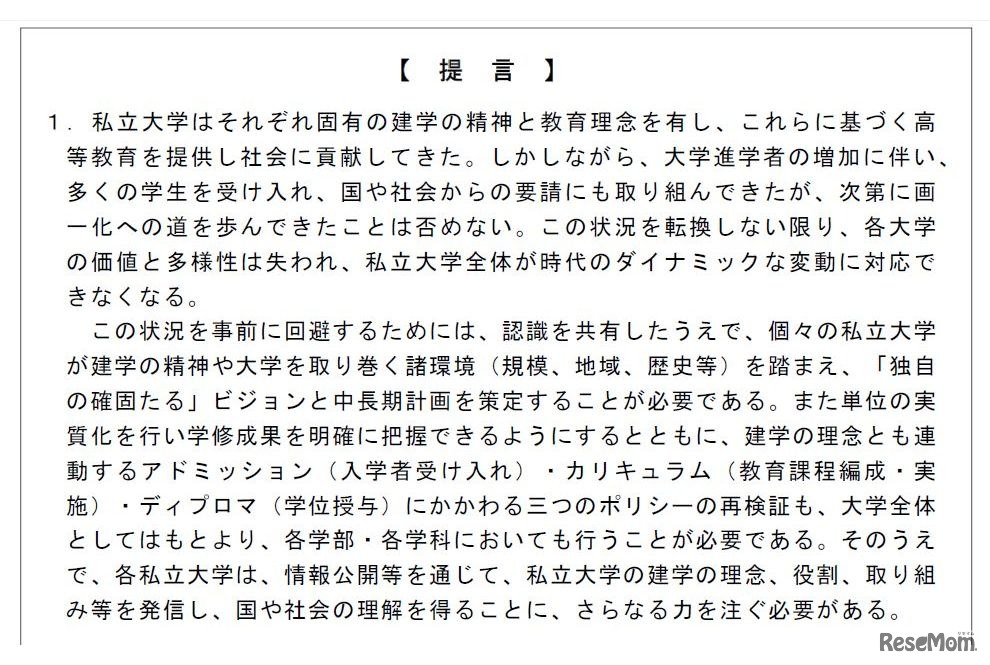 【 提 言 】

1. 私立大学はそれぞれ固有の建学の精神と教育理念を有し、これらに基づく高等教育を提供し社会に貢献してきた。しかしながら、大学進学者の増加に伴い、多くの学生を受け入れ、国や社会からの要請にも取り組んできたが、次第に画一化への道を歩んできたことは否めない。この状況を転換しない限り、各大学の価値と多様性は失われ、私立大学全体が時代のダイナミックな変動に対応できなくなる。

この状況を事前に回避するためには、認識を共有したうえで、個々の私立大学が建学の精神や大学を取り巻く諸環境（規模、地域、歴史等）を踏まえ、「独自の確固たる」ビジョンと中長期計画を策定することが必要である。また単位の実質化を行い学修成果を明確に把握できるようにするとともに、建学の理念とも連動するアドミッション（入学者受け入れ）・カリキュラム（教育課程編成・実施）・ディプロマ（学位授与）にかかわる三つのポリシーの再検証も、大学全体としてはもとより、各学部・各学科においても行うことが必要である。そのうえで、各私立大学は、情報公開等を通じて、私立大学の建学の理念、役割、取り組み等を発信し、国や社会の理解を得ることに、さらなる力を注ぐ必要がある。

ReseMom